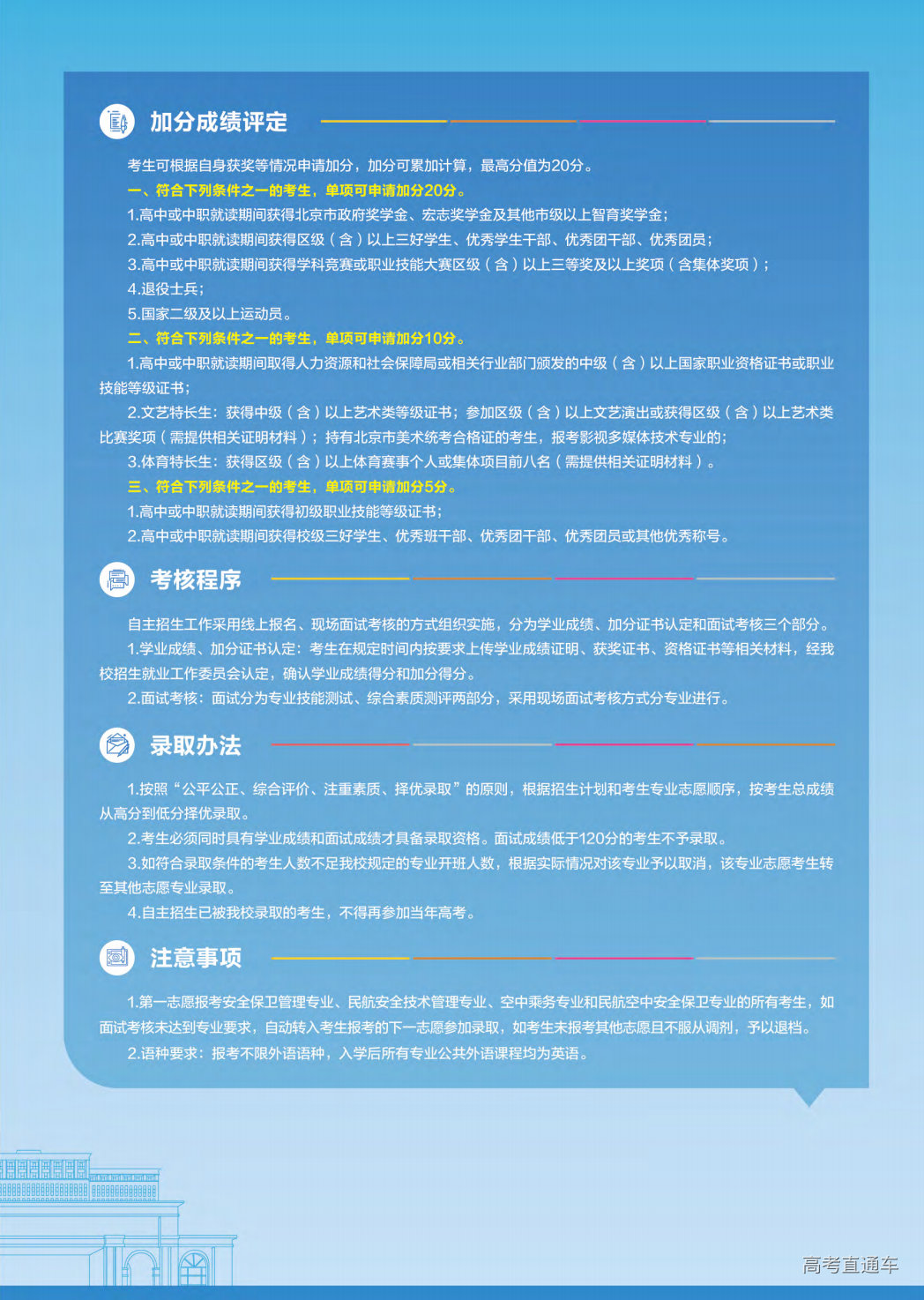 加分成绩评定

考生可根据自身获奖等情况申请加分，加分可累加计算，最高分值为20分。

一、符合下列条件之一的考生，单项可申请加分20分。

1.高中或中职就读期间获得北京市政府奖学金、宏志奖学金及其他市级以上智育奖学金；

2.高中或中职就读期间获得区级（含）以上三好学生、优秀学生干部、优秀团干部、优秀团员；

3.高中或中职就读期间获得学科竞赛或职业技能大赛区级（含）以上三等奖及以上奖项（含集体奖项）；

4.退役士兵；

5.国家二级及以上运动员。

二、符合下列条件之一的考生，单项可申请加分10分。

1.高中或中职就读期间取得人力资源和社会保障局或相关行业部门颁发的中级（含）以上国家职业资格证书或职业技能等级证书；

2.文艺特长生：获得中级（含）以上艺术类等级证书；参加区级（含）以上文艺演出或获得区级（含）以上艺术类比赛奖项（需提供相关证明材料）；持有北京市美术统考合格证的考生，报考影视多媒体技术专业的；

3.体育特长生：获得区级（含）以上体育赛事个人或集体项目前八名（需提供相关证明材料）。

三、符合下列条件之一的考生，单项可申请加分5分。

1.高中或中职就读期间获得初级职业技能等级证书；

2.高中或中职就读期间获得校级三好学生、优秀班干部、优秀团干部、优秀团员或其他优秀称号。

考核程序

自主招生工作采用线上报名、现场面试考核的方式组织实施，分为学业成绩、加分证书认定和面试考核三个部分。

1.学业成绩、加分证书认定：考生在规定时间内按要求上传学业成绩证明、获奖证书、资格证书等相关材料，经我校招生就业工作委员会认定，确认学业成绩得分和加分得分。

2.面试考核：面试分为专业技能测试、综合素质测评两部分，采用现场面试考核方式分专业进行。

录取办法

1.按照“公平公正、综合评价、注重素质、择优录取”的原则，根据招生计划和考生专业志愿顺序，按考生总成绩从高分到低分择优录取。

2.考生必须同时具有学业成绩和面试成绩才具备录取资格。面试成绩低于120分的考生不予录取。

3.如符合录取条件的考生人数不足我校规定的专业开班人数，根据实际情况对该专业予以取消，该专业志愿考生转至其他志愿专业录取。

4.自主招生已被我校录取的考生，不得再参加当年高考。

注意事项

1.第一志愿报考安全保卫管理专业、民航安全技术管理专业、空中乘务专业和民航空中安全保卫专业的所有考生，如面试考核未达到专业要求，自动转入考生报考的下一志愿参加录取，如考生未报考其他志愿且不服从调剂，予以退档。

2.语种要求：报考不限外语语种，入学后所有专业公共外语课程均为英语。

高考直通车